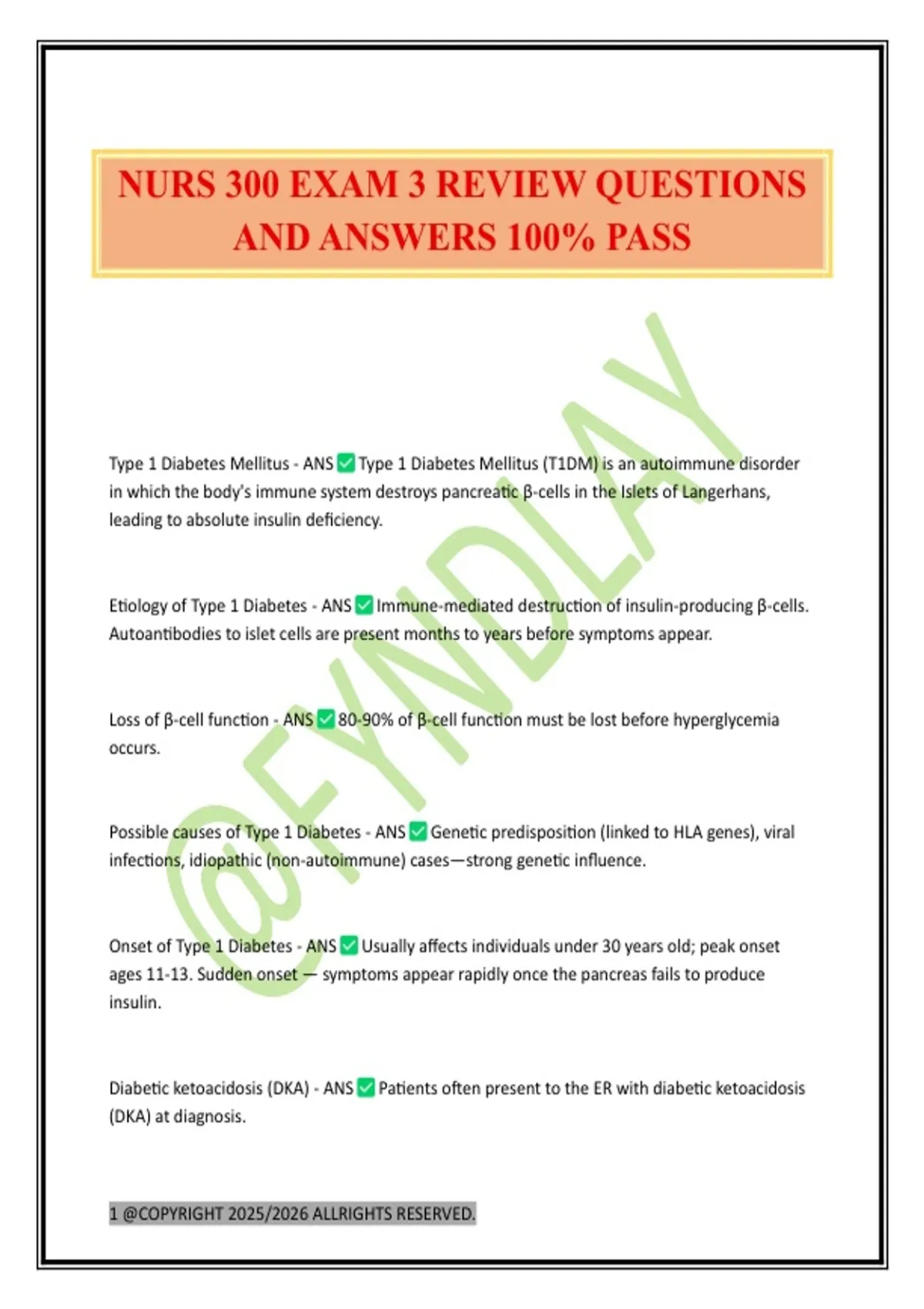 NURS 300 EXAM 3 REVIEW QUESTIONS AND ANSWERS 100% PASS

@FYNDLAY

Type 1 Diabetes Mellitus - ANS ✅ Type 1 Diabetes Mellitus (T1DM) is an autoimmune disorder in which the body's immune system destroys pancreatic β-cells in the Islets of Langerhans, leading to absolute insulin deficiency.

Etiology of Type 1 Diabetes - ANS ✅ Immune-mediated destruction of insulin-producing β-cells. Autoantibodies to islet cells are present months to years before symptoms appear.

Loss of β-cell function - ANS ✅ 80-90% of β-cell function must be lost before hyperglycemia occurs.

Possible causes of Type 1 Diabetes - ANS ✅ Genetic predisposition (linked to HLA genes), viral infections, idiopathic (non-autoimmune) cases—strong genetic influence.

Onset of Type 1 Diabetes - ANS ✅ Usually affects individuals under 30 years old; peak onset ages 11-13. Sudden onset — symptoms appear rapidly once the pancreas fails to produce insulin.

Diabetic ketoacidosis (DKA) - ANS ✅ Patients often present to the ER with diabetic ketoacidosis (DKA) at diagnosis.

1 @COPYRIGHT 2025/2026 ALLRIGHTS RESERVED.